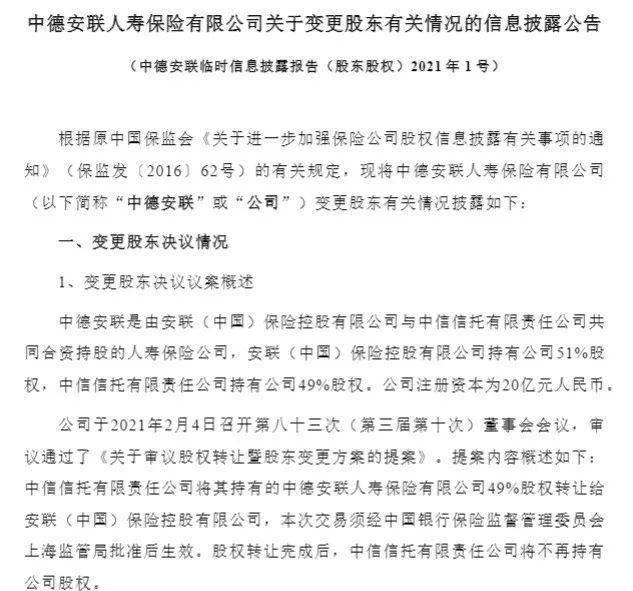 中德安联人寿保险有限公司关于变更股东有关情况的信息披露公告

（中德安联临时信息披露报告（股东股权）2021年1号）

根据原中国保监会《关于进一步加强保险公司股权信息披露有关事项的通知》（保监发〔2016〕62号）的有关规定，现将中德安联人寿保险有限公司（以下简称“中德安联”或“公司”）变更股东有关情况披露如下：

一、变更股东决议情况

1、变更股东决议议案概述

中德安联是由安联（中国）保险控股有限公司与中信信托有限责任公司共同合资持股的人寿保险公司，安联（中国）保险控股有限公司持有公司51%股权，中信信托有限责任公司持有公司49%股权。公司注册资本为20亿元人民币。

公司于2021年2月4日召开第八十三次（第三届第十次）董事会会议，审议通过了《关于审议股权转让暨股东变更方案的提案》。提案内容概述如下：中信信托有限责任公司将其持有的中德安联人寿保险有限公司49%股权转让给安联（中国）保险控股有限公司，本次交易须经中国银行保险监督管理委员会上海监管局批准后生效。股权转让完成后，中信信托有限责任公司将不再持有公司股权。